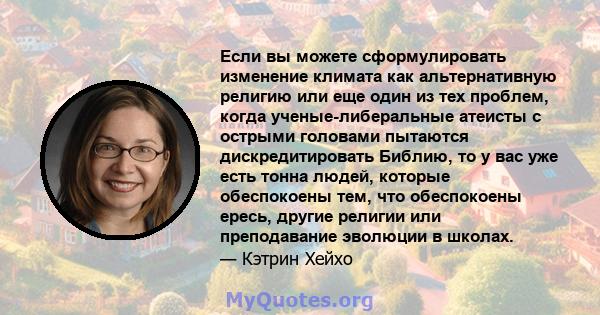 Если вы можете сформулировать изменение климата как альтернативную религию или еще один из тех проблем, когда ученые-либеральные атеисты с острыми головами пытаются дискредитировать Библию, то у вас уже есть тонна людей, которые обеспокоены тем, что обеспокоены ересь, другие религии или преподавание эволюции в школах.
— Кэтрин Хейхо

MyQuotes.org